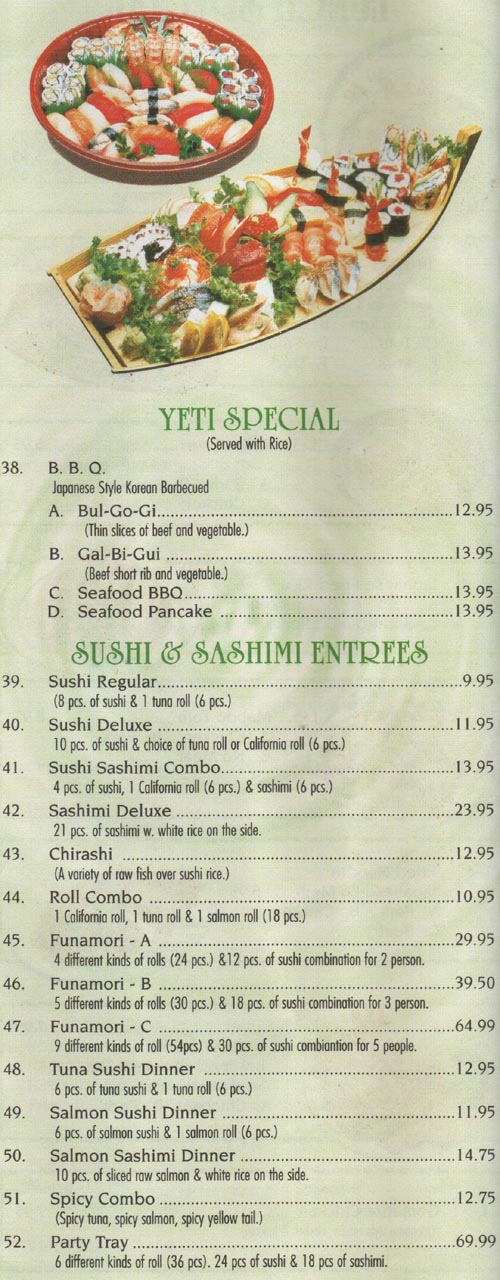 YETI SPECIAL
(Served with Rice)

38. B. B. Q.
Japanese Style Korean Barbecued

A. Bul-Go-Gi 12.95
(Thin slices of beef and vegetable.)

B. Gal-Bi-Gui 13.95
(Beef short rib and vegetable.)

C. Seafood BBQ 13.95

D. Seafood Pancake 13.95

SUSHI & SASHIMI ENTREES

39. Sushi Regular 9.95
(8 pcs. of sushi & 1 tuna roll (6 pcs.)

40. Sushi Deluxe 11.95
10 pcs. of sushi & choice of tuna roll or California roll (6 pcs.)

41. Sushi Sashimi Combo 13.95
4 pcs. of sushi, 1 California roll (6 pcs.) & sashimi (6 pcs.)

42. Sashimi Deluxe 23.95
21 pcs. of sashimi w. white rice on the side.

43. Chirashi 12.95
(A variety of raw fish over sushi rice.)

44. Roll Combo 10.95
1 California roll, 1 tuna roll & 1 salmon roll (18 pcs.)

45. Funamori - A 29.95
4 different kinds of rolls (24 pcs.) &12 pcs. of sushi combination for 2 person.

46. Funamori - B 39.50
5 different kinds of rolls (30 pcs.) & 18 pcs. of sushi combination for 3 person.

47. Funamori - C 64.99
9 different kinds of roll (54pcs) & 30 pcs. of sushi combiantion for 5 people.

48. Tuna Sushi Dinner 12.95
6 pcs. of tuna sushi & 1 tuna roll (6 pcs.)

49. Salmon Sushi Dinner 11.95
6 pcs. of salmon sushi & 1 salmon roll (6 pcs.)

50. Salmon Sashimi Dinner 14.75
10 pcs. of sliced raw salmon & white rice on the side.

51. Spicy Combo 12.75
(Spicy tuna, spicy salmon, spicy yellow tail.)

52. Party Tray 69.99
6 different kinds of roll (36 pcs). 24 pcs of sushi & 18 pcs of sashimi.